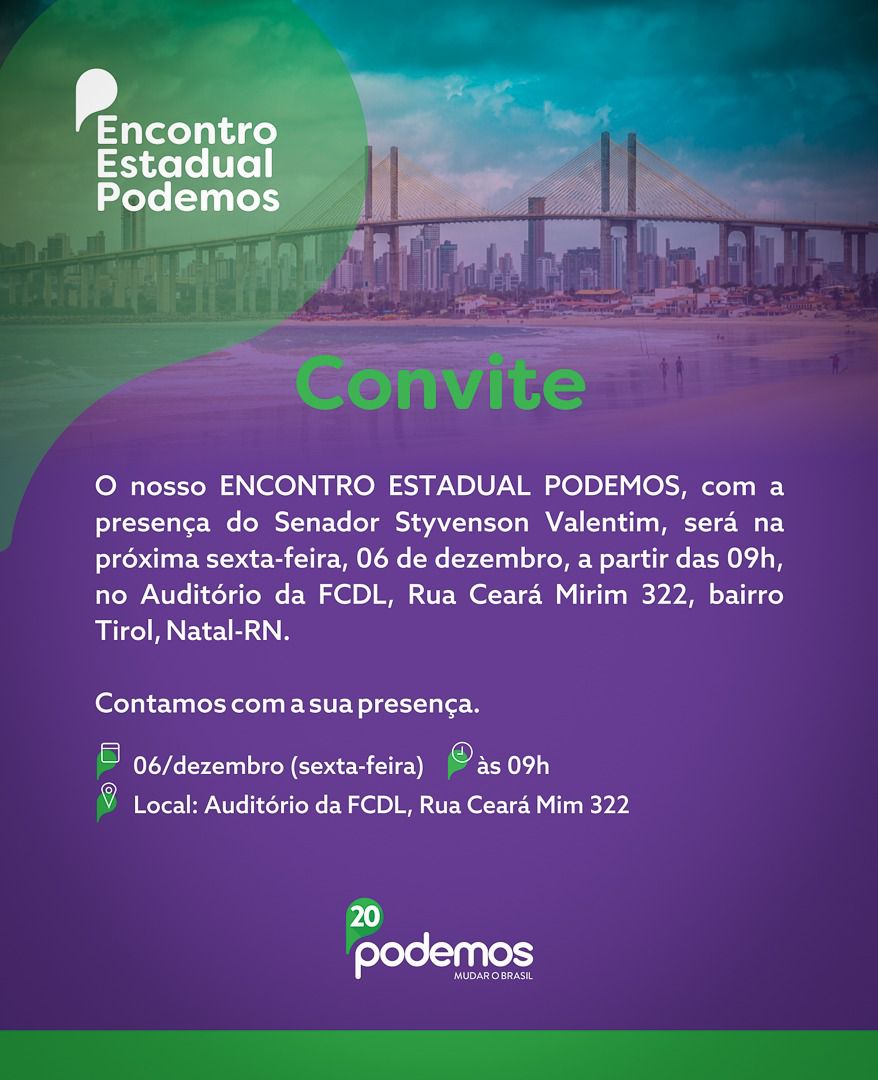 Encontro
Estadual
Podemos

Convite

O nosso ENCONTRO ESTADUAL PODEMOS, com a presença do Senador Styvenson Valentim, será na próxima sexta-feira, 06 de dezembro, a partir das 09h, no Auditório da FCDL, Rua Ceará Mirim 322, bairro Tirol, Natal-RN.

Contamos com a sua presença.

06/dezembro (sexta-feira) às 09h
Local: Auditório da FCDL, Rua Ceará Mim 322

20
podemos
MUDAR O BRASIL